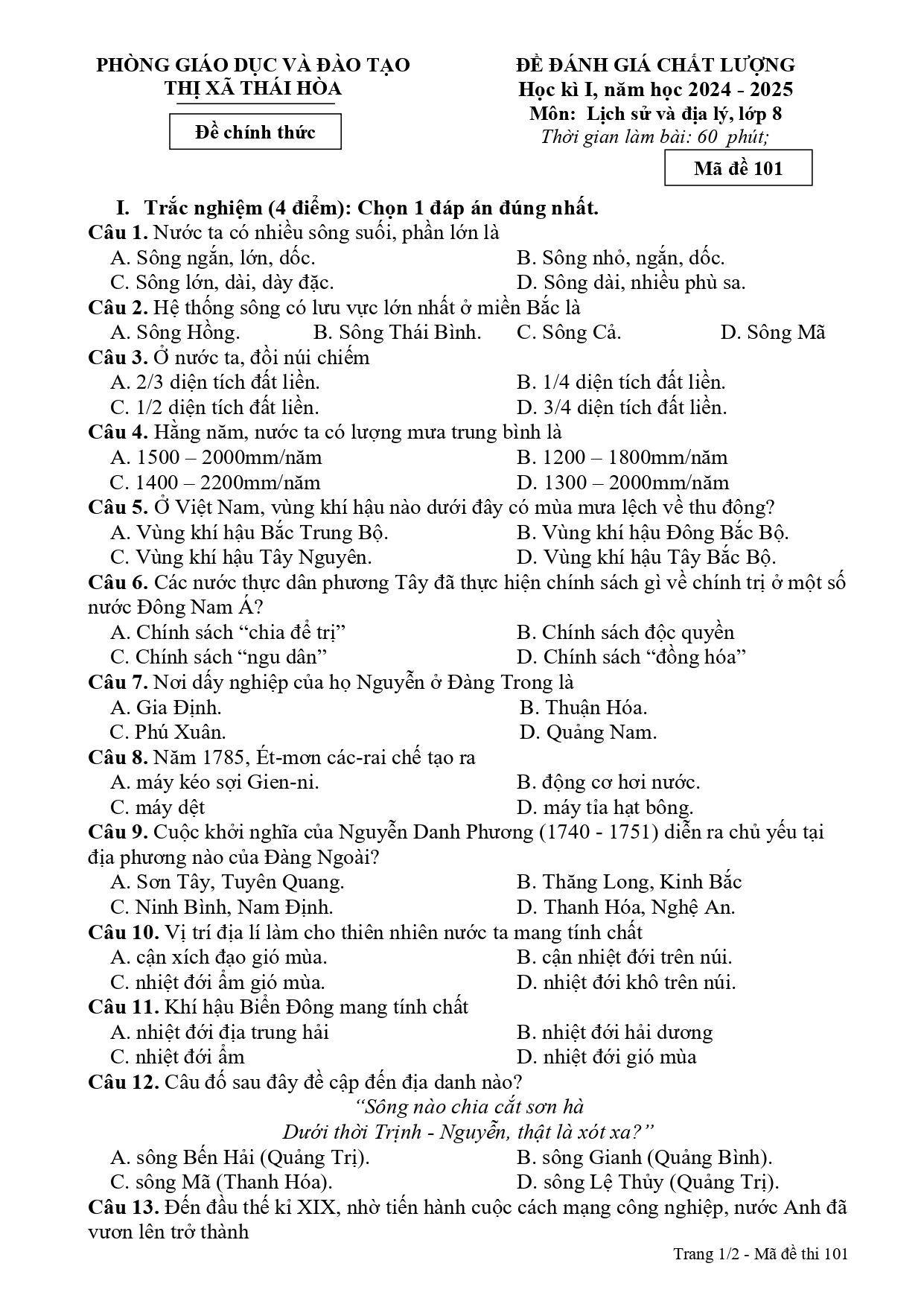 PHÒNG GIÁO DỤC VÀ ĐÀO TẠO
THỊ XÃ THÁI HÒA

Đề chính thức

ĐỀ ĐÁNH GIÁ CHẤT LƯỢNG
Học kì I, năm học 2024 - 2025
Môn: Lịch sử và địa lý, lớp 8
Thời gian làm bài: 60 phút;

Mã đề 101

I. Trắc nghiệm (4 điểm): Chọn 1 đáp án đúng nhất.

Câu 1. Nước ta có nhiều sông suối, phần lớn là
A. Sông ngắn, lớn, dốc.
B. Sông nhỏ, ngắn, dốc.
C. Sông lớn, dài, dày đặc.
D. Sông dài, nhiều phù sa.

Câu 2. Hệ thống sông có lưu vực lớn nhất ở miền Bắc là
A. Sông Hồng.
B. Sông Thái Bình.
C. Sông Cả.
D. Sông Mã

Câu 3. Ở nước ta, đồi núi chiếm
A. 2/3 diện tích đất liền.
B. 1/4 diện tích đất liền.
C. 1/2 diện tích đất liền.
D. 3/4 diện tích đất liền.

Câu 4. Hằng năm, nước ta có lượng mưa trung bình là
A. 1500 – 2000mm/năm
B. 1200 – 1800mm/năm
C. 1400 – 2200mm/năm
D. 1300 – 2000mm/năm

Câu 5. Ở Việt Nam, vùng khí hậu nào dưới đây có mùa mưa lệch về thu đông?
A. Vùng khí hậu Bắc Trung Bộ.
B. Vùng khí hậu Đông Bắc Bộ.
C. Vùng khí hậu Tây Nguyên.
D. Vùng khí hậu Tây Bắc Bộ.

Câu 6. Các nước thực dân phương Tây đã thực hiện chính sách gì về chính trị ở một số nước Đông Nam Á?
A. Chính sách "chia để trị"
B. Chính sách độc quyền
C. Chính sách "ngu dân"
D. Chính sách "đồng hóa"

Câu 7. Nơi dấy nghiệp của họ Nguyễn ở Đàng Trong là
A. Gia Định.
B. Thuận Hóa.
C. Phú Xuân.
D. Quảng Nam.

Câu 8. Năm 1785, Ét-mơn các-rai chế tạo ra
A. máy kéo sợi Gien-ni.
B. động cơ hơi nước.
C. máy dệt
D. máy tỉa hạt bông.

Câu 9. Cuộc khởi nghĩa của Nguyễn Danh Phương (1740 - 1751) diễn ra chủ yếu tại địa phương nào của Đàng Ngoài?
A. Sơn Tây, Tuyên Quang.
B. Thăng Long, Kinh Bắc
C. Ninh Bình, Nam Định.
D. Thanh Hóa, Nghệ An.

Câu 10. Vị trí địa lí làm cho thiên nhiên nước ta mang tính chất
A. cận xích đạo gió mùa.
B. cận nhiệt đới trên núi.
C. nhiệt đới ẩm gió mùa.
D. nhiệt đới khô trên núi.

Câu 11. Khí hậu Biển Đông mang tính chất
A. nhiệt đới địa trung hải
B. nhiệt đới hải dương
C. nhiệt đới ẩm
D. nhiệt đới gió mùa

Câu 12. Câu đố sau đây đề cập đến địa danh nào?
"Sông nào chia cắt sơn hà
Dưới thời Trịnh - Nguyễn, thật là xót xa?"
A. sông Bến Hải (Quảng Trị).
B. sông Gianh (Quảng Bình).
C. sông Mã (Thanh Hóa).
D. sông Lệ Thủy (Quảng Trị).

Câu 13. Đến đầu thế kỉ XIX, nhờ tiến hành cuộc cách mạng công nghiệp, nước Anh đã vươn lên trở thành

Trang 1/2 - Mã đề thi 101